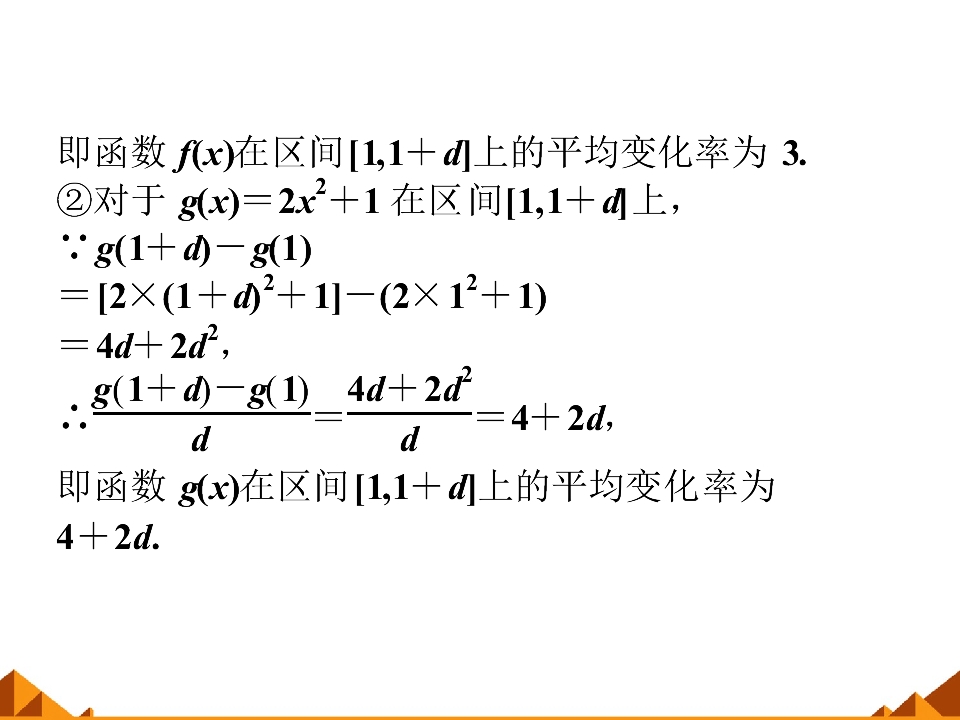 即函数$f(x)$在区间$[1,1+d]$上的平均变化率为3.

②对于$g(x)=2x^2+1$在区间$[1,1+d]$上,

$\because g(1+d)-g(1)$

$=[2\times(1+d)^2+1]-(2\times1^2+1)$

$=4d+2d^2$,

$\therefore\frac{g(1+d)-g(1)}{d}=\frac{4d+2d^2}{d}=4+2d$,

即函数$g(x)$在区间$[1,1+d]$上的平均变化率为$4+2d$.